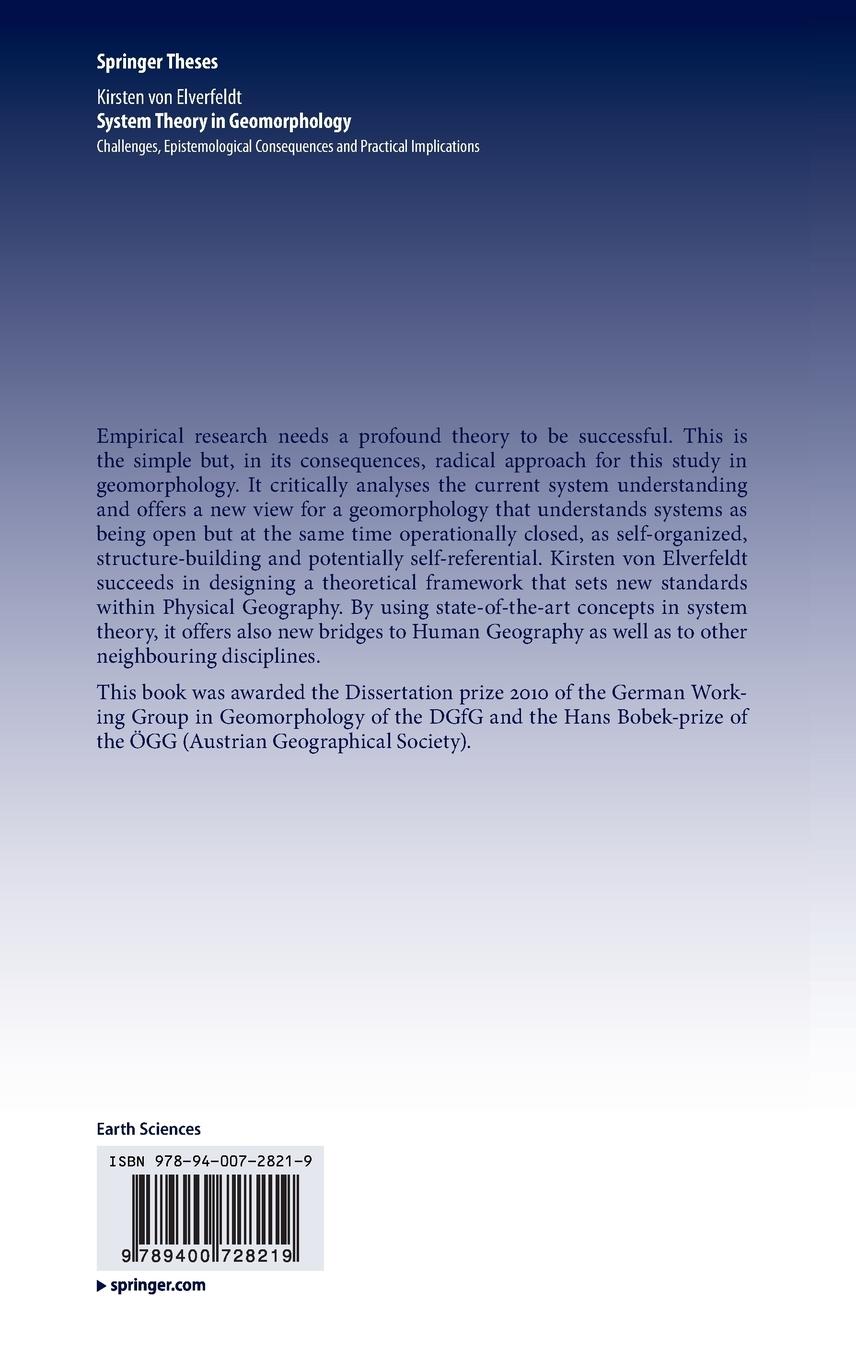 Springer Theses

Kirsten von Elverfeldt
System Theory in Geomorphology
Challenges, Epistemological Consequences and Practical Implications

Empirical research needs a profound theory to be successful. This is the simple but, in its consequences, radical approach for this study in geomorphology. It critically analyses the current system understanding and offers a new view for a geomorphology that understands systems as being open but at the same time operationally closed, as self-organized, structure-building and potentially self-referential. Kirsten von Elverfeldt succeeds in designing a theoretical framework that sets new standards within Physical Geography. By using state-of-the-art concepts in system theory, it offers also new bridges to Human Geography as well as to other neighbouring disciplines.

This book was awarded the Dissertation prize 2010 of the German Working Group in Geomorphology of the DGfG and the Hans Bobek-prize of the ÖGG (Austrian Geographical Society).

Earth Sciences

ISBN 978-94-007-2821-9

9 789400 728219

springer.com